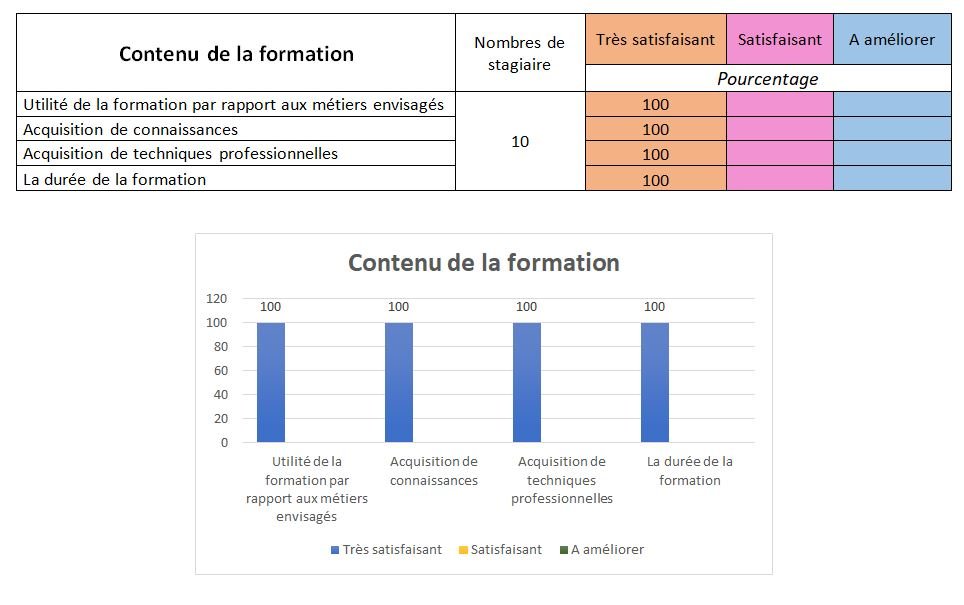 | Contenu de la formation | Nombres de stagiaire | Très satisfaisant | Satisfaisant | A améliorer |
|---|---|---|---|---|
| | | Pourcentage | | |
| Utilité de la formation par rapport aux métiers envisagés | 10 | 100 | | |
| Acquisition de connaissances | | 100 | | |
| Acquisition de techniques professionnelles | | 100 | | |
| La durée de la formation | | 100 | | |

Contenu de la formation

120
100
80
60
40
20
0

100 100 100 100

Utilité de la formation par rapport aux métiers envisagés
Acquisition de connaissances
Acquisition de techniques professionnelles
La durée de la formation

Très satisfaisant Satisfaisant A améliorer